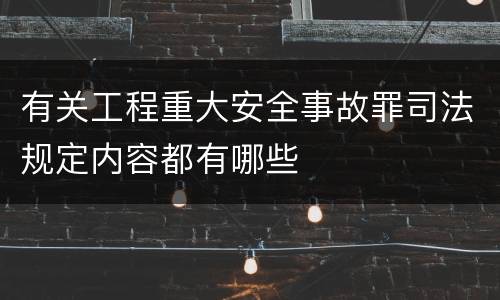 有关工程重大安全事故罪司法规定内容都有哪些